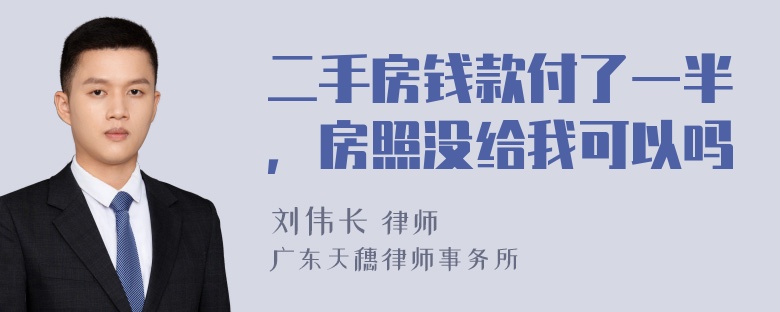 二手房钱款付了一半，房照没给我可以吗

刘伟长 律师
广东天穗律师事务所